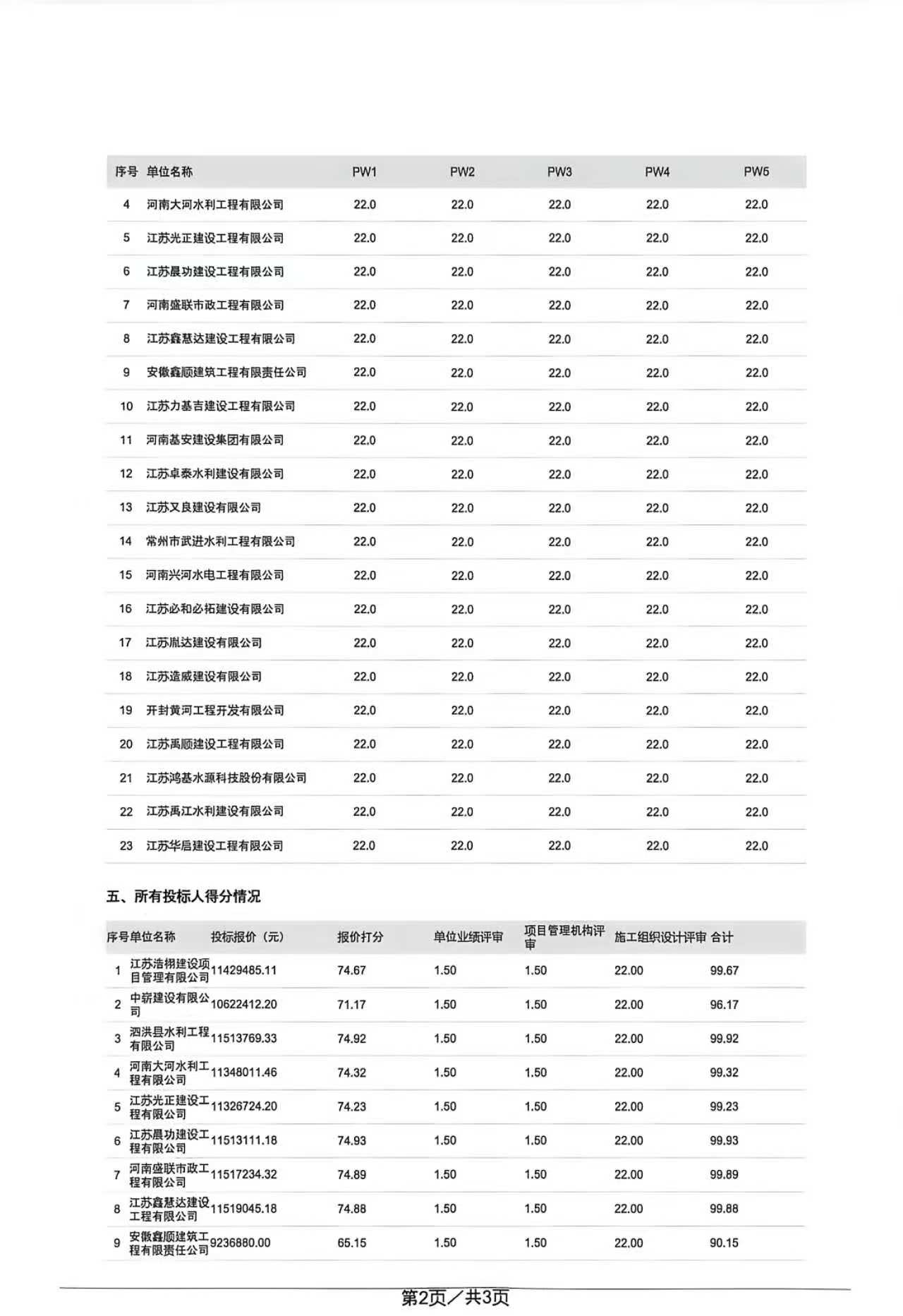 | 序号 | 单位名称 | PW1 | PW2 | PW3 | PW4 | PW5 |
|---|---|---|---|---|---|---|
| 4 | 河南大河水利工程有限公司 | 22.0 | 22.0 | 22.0 | 22.0 | 22.0 |
| 5 | 江苏光正建设工程有限公司 | 22.0 | 22.0 | 22.0 | 22.0 | 22.0 |
| 6 | 江苏晨功建设工程有限公司 | 22.0 | 22.0 | 22.0 | 22.0 | 22.0 |
| 7 | 河南盛联市政工程有限公司 | 22.0 | 22.0 | 22.0 | 22.0 | 22.0 |
| 8 | 江苏鑫慧达建设工程有限公司 | 22.0 | 22.0 | 22.0 | 22.0 | 22.0 |
| 9 | 安徽鑫顺建筑工程有限责任公司 | 22.0 | 22.0 | 22.0 | 22.0 | 22.0 |
| 10 | 江苏力基吉建设工程有限公司 | 22.0 | 22.0 | 22.0 | 22.0 | 22.0 |
| 11 | 河南基安建设集团有限公司 | 22.0 | 22.0 | 22.0 | 22.0 | 22.0 |
| 12 | 江苏卓泰水利建设有限公司 | 22.0 | 22.0 | 22.0 | 22.0 | 22.0 |
| 13 | 江苏又良建设有限公司 | 22.0 | 22.0 | 22.0 | 22.0 | 22.0 |
| 14 | 常州市武进水利工程有限公司 | 22.0 | 22.0 | 22.0 | 22.0 | 22.0 |
| 15 | 河南兴河水电工程有限公司 | 22.0 | 22.0 | 22.0 | 22.0 | 22.0 |
| 16 | 江苏必和必拓建设有限公司 | 22.0 | 22.0 | 22.0 | 22.0 | 22.0 |
| 17 | 江苏胤达建设有限公司 | 22.0 | 22.0 | 22.0 | 22.0 | 22.0 |
| 18 | 江苏造威建设有限公司 | 22.0 | 22.0 | 22.0 | 22.0 | 22.0 |
| 19 | 开封黄河工程开发有限公司 | 22.0 | 22.0 | 22.0 | 22.0 | 22.0 |
| 20 | 江苏禹顺建设工程有限公司 | 22.0 | 22.0 | 22.0 | 22.0 | 22.0 |
| 21 | 江苏鸿基水源科技股份有限公司 | 22.0 | 22.0 | 22.0 | 22.0 | 22.0 |
| 22 | 江苏禹江水利建设有限公司 | 22.0 | 22.0 | 22.0 | 22.0 | 22.0 |
| 23 | 江苏华启建设工程有限公司 | 22.0 | 22.0 | 22.0 | 22.0 | 22.0 |

五、所有投标人得分情况

| 序号 | 单位名称 | 投标报价（元） | 报价打分 | 单位业绩评审 | 项目管理机构评审 | 施工组织设计评审 | 合计 |
|---|---|---|---|---|---|---|---|
| 1 | 江苏浩栩建设项目管理有限公司 | 11429485.11 | 74.67 | 1.50 | 1.50 | 22.00 | 99.67 |
| 2 | 中崭建设有限公司 | 10622412.20 | 71.17 | 1.50 | 1.50 | 22.00 | 96.17 |
| 3 | 泗洪县水利工程有限公司 | 11513769.33 | 74.92 | 1.50 | 1.50 | 22.00 | 99.92 |
| 4 | 河南大河水利工程有限公司 | 11348011.46 | 74.32 | 1.50 | 1.50 | 22.00 | 99.32 |
| 5 | 江苏光正建设工程有限公司 | 11326724.20 | 74.23 | 1.50 | 1.50 | 22.00 | 99.23 |
| 6 | 江苏晨功建设工程有限公司 | 11513111.18 | 74.93 | 1.50 | 1.50 | 22.00 | 99.93 |
| 7 | 河南盛联市政工程有限公司 | 11517234.32 | 74.89 | 1.50 | 1.50 | 22.00 | 99.89 |
| 8 | 江苏鑫慧达建设工程有限公司 | 11519045.18 | 74.88 | 1.50 | 1.50 | 22.00 | 99.88 |
| 9 | 安徽鑫顺建筑工程有限责任公司 | 9236880.00 | 65.15 | 1.50 | 1.50 | 22.00 | 90.15 |

第2页／共3页